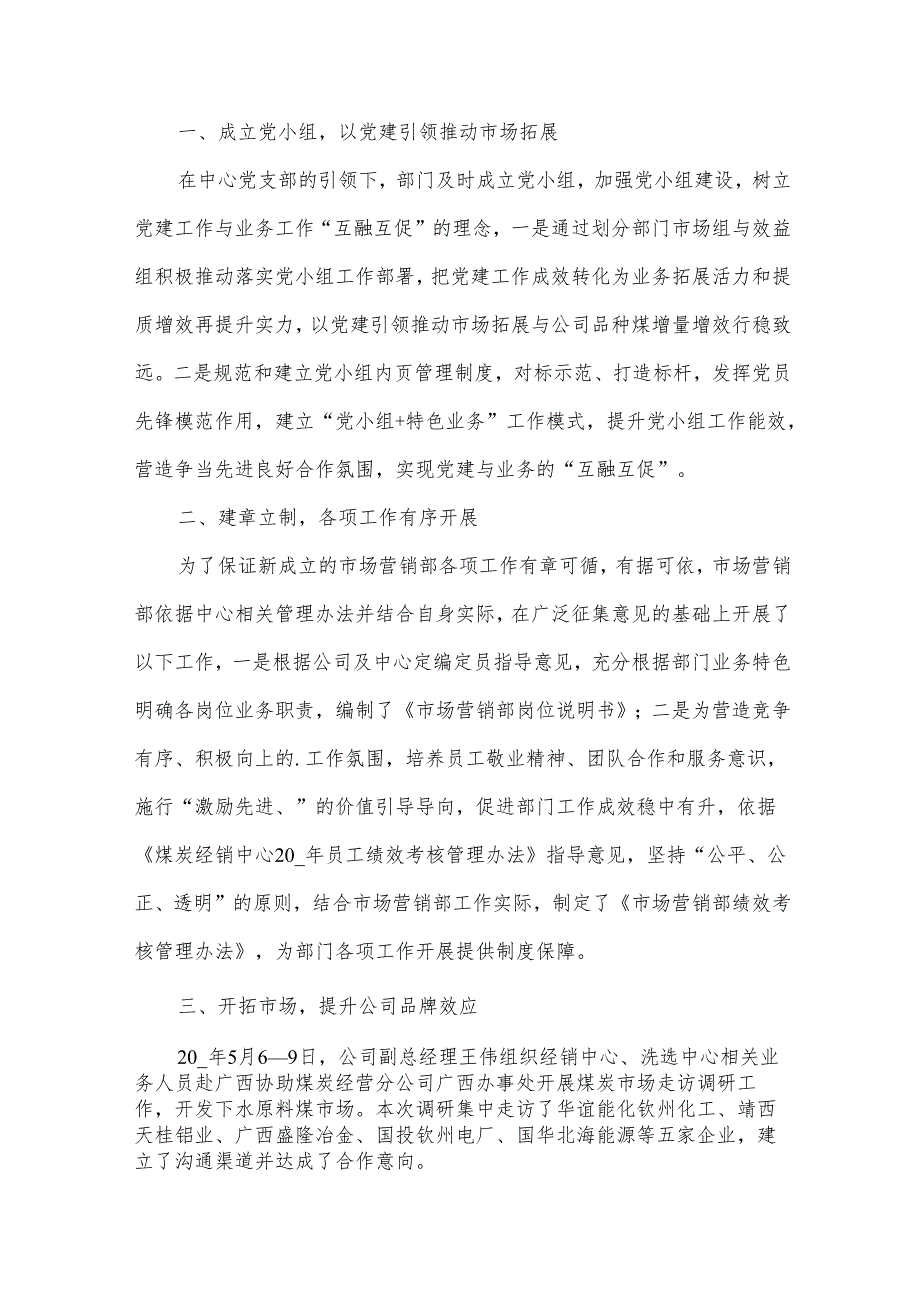 一、成立党小组，以党建引领推动市场拓展

在中心党支部的引领下，部门及时成立党小组，加强党小组建设，树立党建工作与业务工作“互融互促”的理念，一是通过划分部门市场组与效益组积极推动落实党小组工作部署，把党建工作成效转化为业务拓展活力和提质增效再提升实力，以党建引领推动市场拓展与公司品种煤增量增效行稳致远。二是规范和建立党小组内页管理制度，对标示范、打造标杆，发挥党员先锋模范作用，建立“党小组+特色业务”工作模式，提升党小组工作能效，营造争当先进良好合作氛围，实现党建与业务的“互融互促”。

二、建章立制，各项工作有序开展

为了保证新成立的市场营销部各项工作有章可循，有据可依，市场营销部依据中心相关管理办法并结合自身实际，在广泛征集意见的基础上开展了以下工作，一是根据公司及中心定编定员指导意见，充分根据部门业务特色明确各岗位业务职责，编制了《市场营销部岗位说明书》；二是为营造竞争有序、积极向上的.工作氛围，培养员工敬业精神、团队合作和服务意识，施行“激励先进、”的价值引导导向，促进部门工作成效稳中有升，依据《煤炭经销中心20_年员工绩效考核管理办法》指导意见，坚持“公平、公正、透明”的原则，结合市场营销部工作实际，制定了《市场营销部绩效考核管理办法》，为部门各项工作开展提供制度保障。

三、开拓市场，提升公司品牌效应

20_年5月6—9日，公司副总经理王伟组织经销中心、洗选中心相关业务人员赴广西协助煤炭经营分公司广西办事处开展煤炭市场走访调研工作，开发下水原料煤市场。本次调研集中走访了华谊能化钦州化工、靖西天桂铝业、广西盛隆冶金、国投钦州电厂、国华北海能源等五家企业，建立了沟通渠道并达成了合作意向。